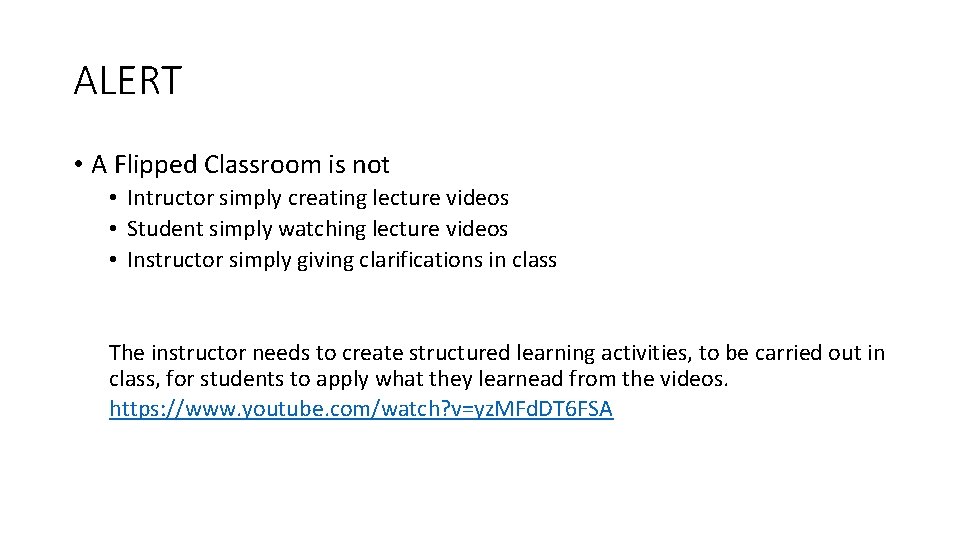 ALERT

• A Flipped Classroom is not
• Intructor simply creating lecture videos
• Student simply watching lecture videos
• Instructor simply giving clarifications in class

The instructor needs to create structured learning activities, to be carried out in class, for students to apply what they learnead from the videos. https://www.youtube.com/watch?v=yzMFdDT6FSA